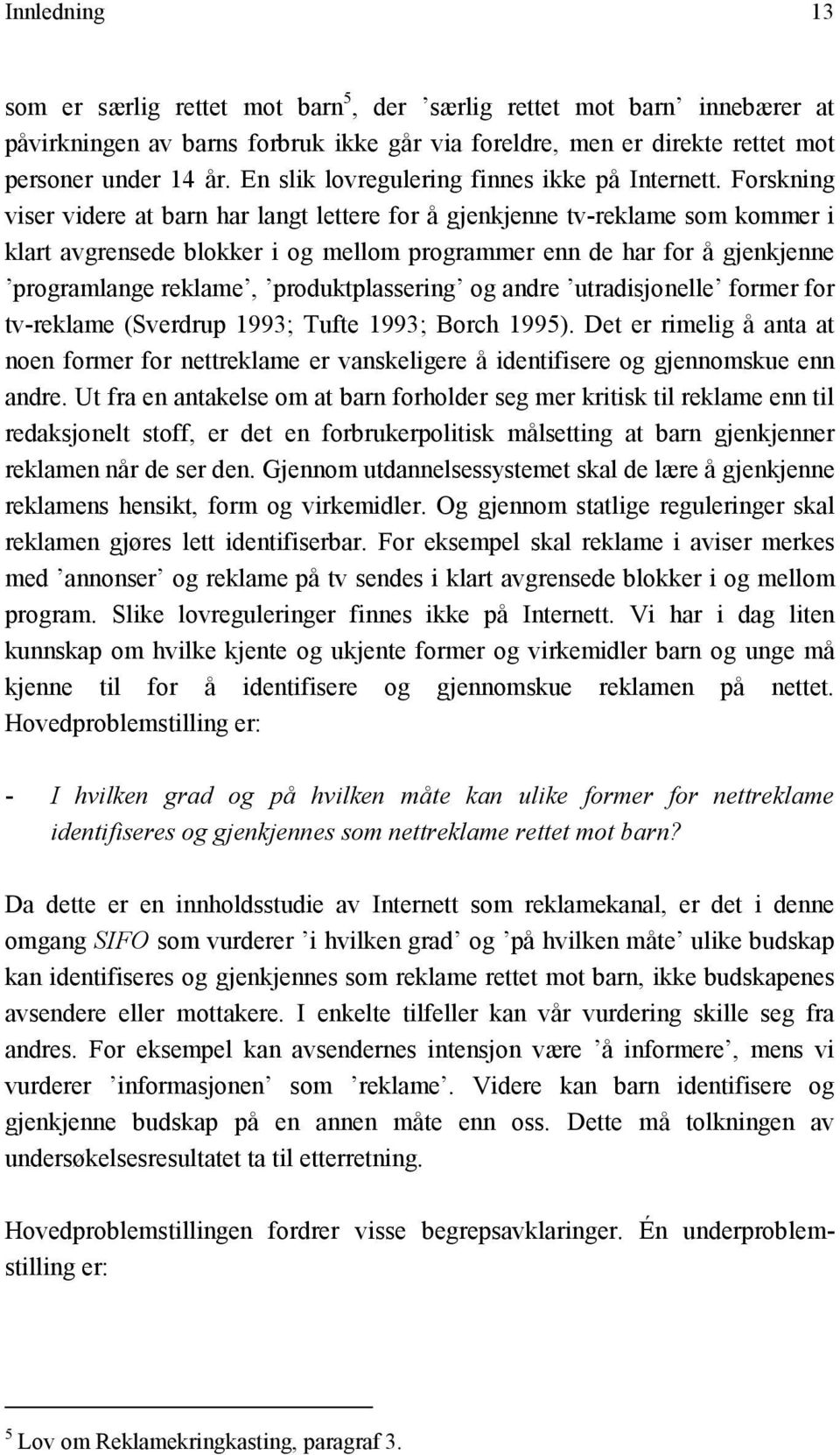 Innledning 13

som er særlig rettet mot barn$^5$, der ’særlig rettet mot barn’ innebærer at påvirkningen av barns forbruk ikke går via foreldre, men er direkte rettet mot personer under 14 år. En slik lovregulering finnes ikke på Internett. Forskning viser videre at barn har langt lettere for å gjenkjenne tv-reklame som kommer i klart avgrensede blokker i og mellom programmer enn de har for å gjenkjenne ’programlange reklame’, ’produktplassering’ og andre ’utradisjonelle’ former for tv-reklame (Sverdrup 1993; Tufte 1993; Borch 1995). Det er rimelig å anta at noen former for nettreklame er vanskeligere å identifisere og gjennomskue enn andre. Ut fra en antakelse om at barn forholder seg mer kritisk til reklame enn til redaksjonelt stoff, er det en forbrukerpolitisk målsetting at barn gjenkjenner reklamen når de ser den. Gjennom utdannelsessystemet skal de lære å gjenkjenne reklamens hensikt, form og virkemidler. Og gjennom statlige reguleringer skal reklamen gjøres lett identifiserbar. For eksempel skal reklame i aviser merkes med ’annonser’ og reklame på tv sendes i klart avgrensede blokker i og mellom program. Slike lovreguleringer finnes ikke på Internett. Vi har i dag liten kunnskap om hvilke kjente og ukjente former og virkemidler barn og unge må kjenne til for å identifisere og gjennomskue reklamen på nettet. Hovedproblemstilling er:

- I hvilken grad og på hvilken måte kan ulike former for nettreklame identifiseres og gjenkjennes som nettreklame rettet mot barn?

Da dette er en innholdsstudie av Internett som reklamekanal, er det i denne omgang SIFO som vurderer ’i hvilken grad’ og ’på hvilken måte’ ulike budskap kan identifiseres og gjenkjennes som reklame rettet mot barn, ikke budskapenes avsendere eller mottakere. I enkelte tilfeller kan vår vurdering skille seg fra andres. For eksempel kan avsendernes intensjon være ’å informere’, mens vi vurderer ’informasjonen’ som ’reklame’. Videre kan barn identifisere og gjenkjenne budskap på en annen måte enn oss. Dette må tolkningen av undersøkelsesresultatet ta til etterretning.

Hovedproblemstillingen fordrer visse begrepsavklaringer. Én underproblemstilling er:

$^5$ Lov om Reklamekringkasting, paragraf 3.